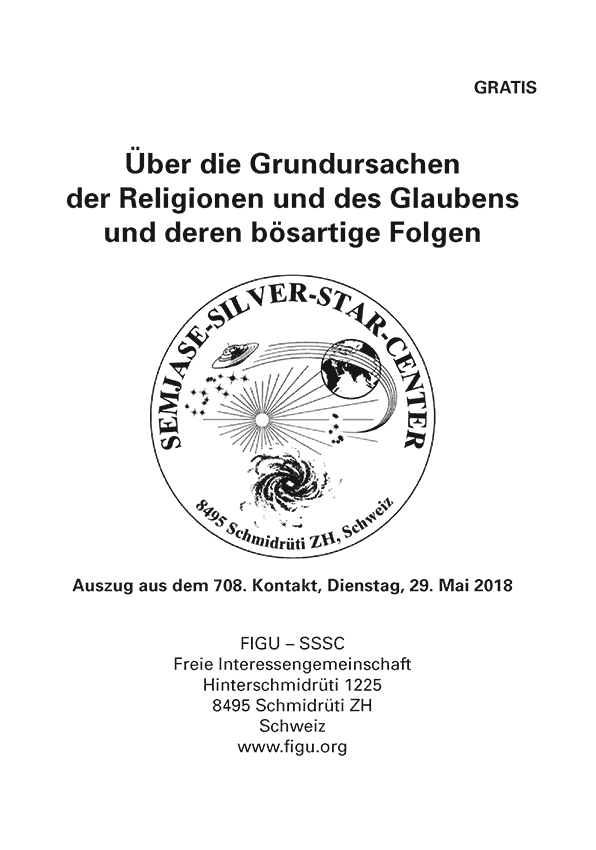 GRATIS

Über die Grundursachen
der Religionen und des Glaubens
und deren bösartige Folgen

SEMJASE-SILVER-STAR-CENTER
8495 Schmidrüti ZH, Schweiz

Auszug aus dem 708. Kontakt, Dienstag, 29. Mai 2018

FIGU – SSSC
Freie Interessengemeinschaft
Hinterschmidrüti 1225
8495 Schmidrüti ZH
Schweiz
www.figu.org